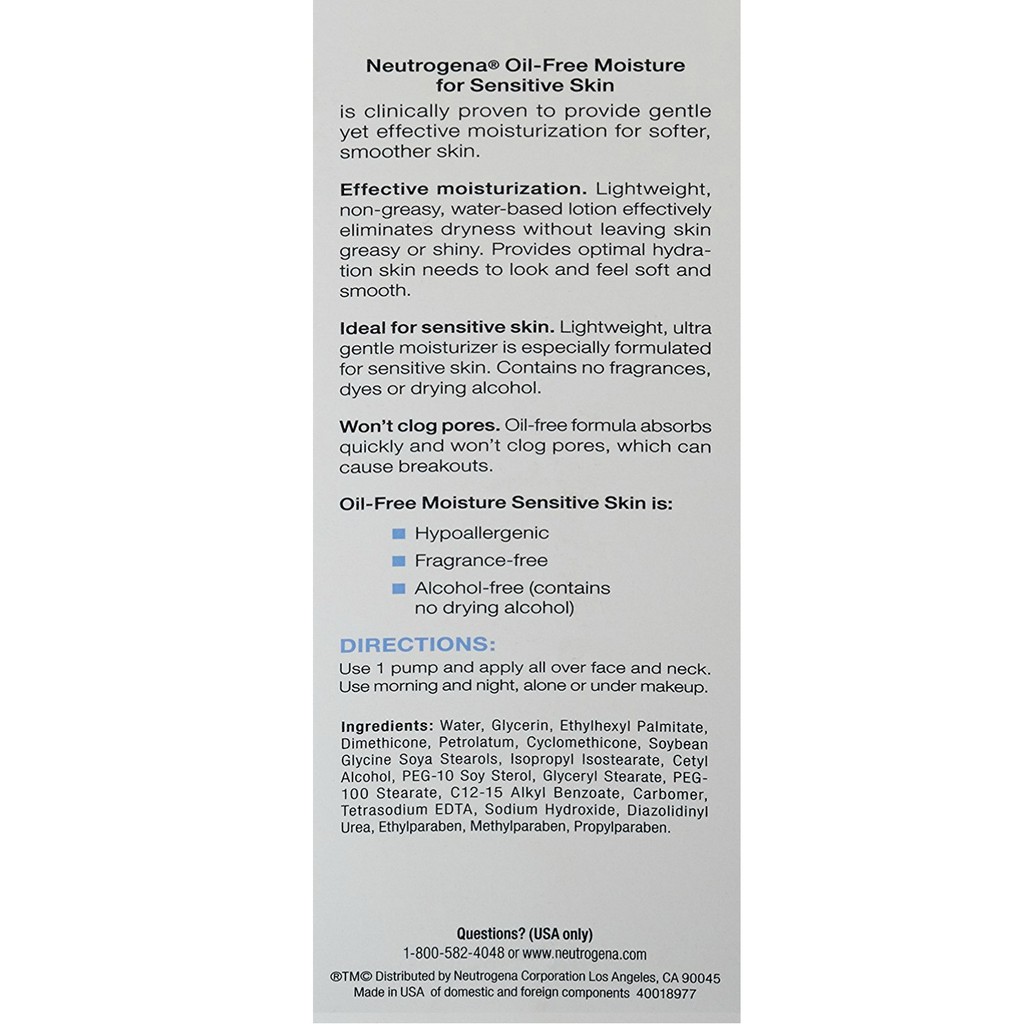 Neutrogena® Oil-Free Moisture for Sensitive Skin
is clinically proven to provide gentle yet effective moisturization for softer, smoother skin.

Effective moisturization. Lightweight, non-greasy, water-based lotion effectively eliminates dryness without leaving skin greasy or shiny. Provides optimal hydration skin needs to look and feel soft and smooth.

Ideal for sensitive skin. Lightweight, ultra gentle moisturizer is especially formulated for sensitive skin. Contains no fragrances, dyes or drying alcohol.

Won't clog pores. Oil-free formula absorbs quickly and won't clog pores, which can cause breakouts.

Oil-Free Moisture Sensitive Skin is:
Hypoallergenic
Fragrance-free
Alcohol-free (contains no drying alcohol)

DIRECTIONS:
Use 1 pump and apply all over face and neck. Use morning and night, alone or under makeup.

Ingredients: Water, Glycerin, Ethylhexyl Palmitate, Dimethicone, Petrolatum, Cyclomethicone, Soybean Glycine Soya Stearols, Isopropyl Isostearate, Cetyl Alcohol, PEG-10 Soy Sterol, Glyceryl Stearate, PEG-100 Stearate, C12-15 Alkyl Benzoate, Carbomer, Tetrasodium EDTA, Sodium Hydroxide, Diazolidinyl Urea, Ethylparaben, Methylparaben, Propylparaben.

Questions? (USA only)
1-800-582-4048 or www.neutrogena.com
®TM© Distributed by Neutrogena Corporation Los Angeles, CA 90045
Made in USA of domestic and foreign components 40018977